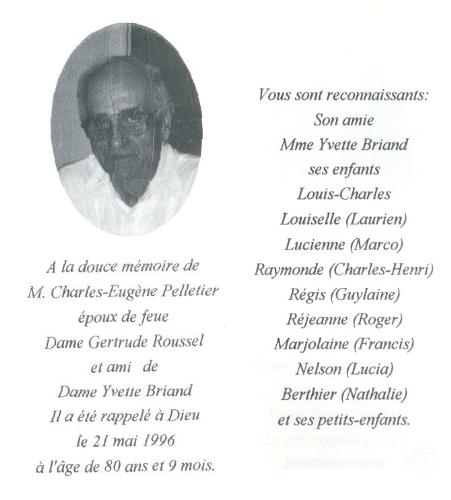 A la douce mémoire de
M. Charles-Eugène Pelletier
époux de feue
Dame Gertrude Roussel
et ami de
Dame Yvette Briand
Il a été rappelé à Dieu
le 21 mai 1996
à l'âge de 80 ans et 9 mois.

Vous sont reconnaissants:
Son amie
Mme Yvette Briand
ses enfants
Louis-Charles
Louiselle (Laurien)
Lucienne (Marco)
Raymonde (Charles-Henri)
Régis (Guylaine)
Réjeanne (Roger)
Marjolaine (Francis)
Nelson (Lucia)
Berthier (Nathalie)
et ses petits-enfants.